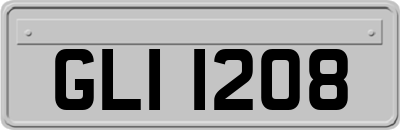 GLI 1208